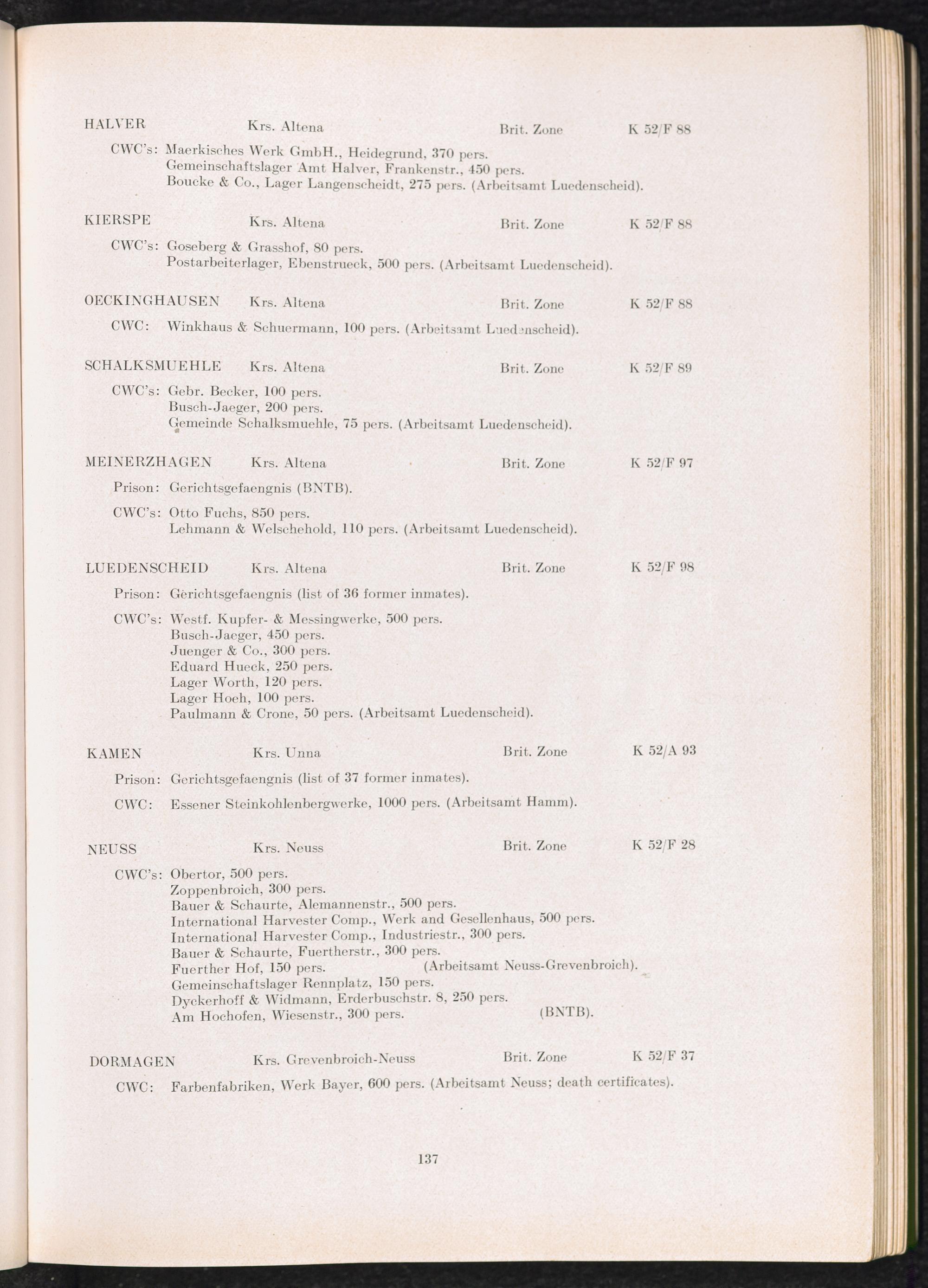 HALVER Krs. Altena Brit. Zone K 52/F 88

CWC's: Maerkisches Werk GmbH., Heidegrund, 370 pers.
Gemeinschaftslager Amt Halver, Frankenstr., 450 pers.
Boucke & Co., Lager Langenscheidt, 275 pers. (Arbeitsamt Luedenscheid).

KIERSPE Krs. Altena Brit. Zone K 52/F 88

CWC's: Goseberg & Grasshof, 80 pers.
Postarbeiterlager, Ebenstrueck, 500 pers. (Arbeitsamt Luedenscheid).

OECKINGHAUSEN Krs. Altena Brit. Zone K 52/F 88

CWC: Winkhaus & Schuermann, 100 pers. (Arbeitsamt Luedenscheid).

SCHALKSMUEHLE Krs. Altena Brit. Zone K 52/F 89

CWC's: Gebr. Becker, 100 pers.
Busch-Jaeger, 200 pers.
Gemeinde Schalksmuehle, 75 pers. (Arbeitsamt Luedenscheid).

MEINERZHAGEN Krs. Altena Brit. Zone K 52/F 97

Prison: Gerichtsgefaengnis (BNTB).

CWC's: Otto Fuchs, 850 pers.
Lehmann & Welschehold, 110 pers. (Arbeitsamt Luedenscheid).

LUEDENSCHEID Krs. Altena Brit. Zone K 52/F 98

Prison: Gerichtsgefaengnis (list of 36 former inmates).

CWC's: Westf. Kupfer- & Messingwerke, 500 pers.
Busch-Jaeger, 450 pers.
Juenger & Co., 300 pers.
Eduard Hueck, 250 pers.
Lager Worth, 120 pers.
Lager Hoeh, 100 pers.
Paulmann & Crone, 50 pers. (Arbeitsamt Luedenscheid).

KAMEN Krs. Unna Brit. Zone K 52/A 93

Prison: Gerichtsgefaengnis (list of 37 former inmates).

CWC: Essener Steinkohlenbergwerke, 1000 pers. (Arbeitsamt Hamm).

NEUSS Krs. Neuss Brit. Zone K 52/F 28

CWC's: Obertor, 500 pers.
Zoppenbroich, 300 pers.
Bauer & Schaurte, Alemannenstr., 500 pers.
International Harvester Comp., Werk and Gesellenhaus, 500 pers.
International Harvester Comp., Industriestr., 300 pers.
Bauer & Schaurte, Fuertherstr., 300 pers.
Fuerther Hof, 150 pers. (Arbeitsamt Neuss-Grevenbroich).
Gemeinschaftslager Rennplatz, 150 pers.
Dyckerhoff & Widmann, Erderbuschstr. 8, 250 pers.
Am Hochofen, Wiesenstr., 300 pers. (BNTB).

DORMAGEN Krs. Grevenbroich-Neuss Brit. Zone K 52/F 37

CWC: Farbenfabriken, Werk Bayer, 600 pers. (Arbeitsamt Neuss; death certificates).

137